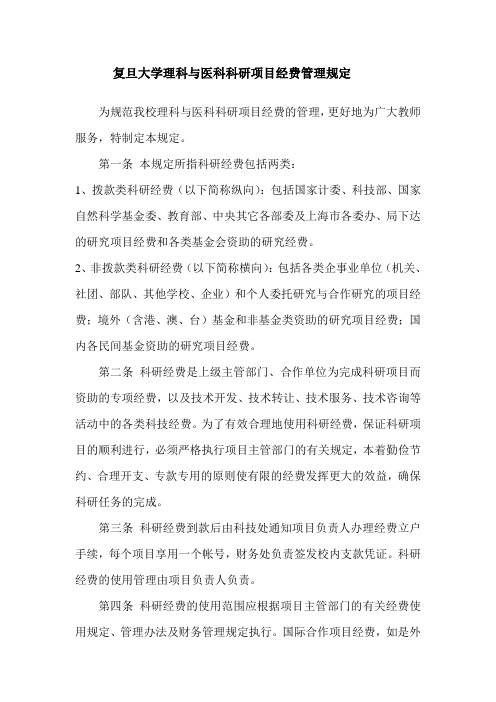 复旦大学理科与医科科研项目经费管理规定

为规范我校理科与医科科研项目经费的管理，更好地为广大教师服务，特制定本规定。

第一条 本规定所指科研经费包括两类：

1、拨款类科研经费（以下简称纵向）：包括国家计委、科技部、国家自然科学基金委、教育部、中央其它各部委及上海市各委办、局下达的研究项目经费和各类基金会资助的研究经费。

2、非拨款类科研经费（以下简称横向）：包括各类企事业单位（机关、社团、部队、其他学校、企业）和个人委托研究与合作研究的项目经费；境外（含港、澳、台）基金和非基金类资助的研究项目经费；国内各民间基金资助的研究项目经费。

第二条 科研经费是上级主管部门、合作单位为完成科研项目而资助的专项经费，以及技术开发、技术转让、技术服务、技术咨询等活动中的各类科技经费。为了有效合理地使用科研经费，保证科研项目的顺利进行，必须严格执行项目主管部门的有关规定，本着勤俭节约、合理开支、专款专用的原则使有限的经费发挥更大的效益，确保科研任务的完成。

第三条 科研经费到款后由科技处通知项目负责人办理经费立户手续，每个项目享用一个帐号，财务处负责签发校内支款凭证。科研经费的使用管理由项目负责人负责。

第四条 科研经费的使用范围应根据项目主管部门的有关经费使用规定、管理办法及财务管理规定执行。国际合作项目经费，如是外